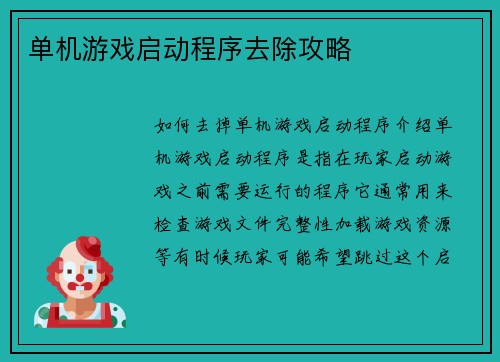 单机游戏启动程序去除攻略

如何去掉单机游戏启动程序介绍单机游戏启动程序是指在玩家启动游戏之前需要运行的程序它通常用来检查游戏文件完整性加载游戏资源等有时候玩家可能希望跳过这个启